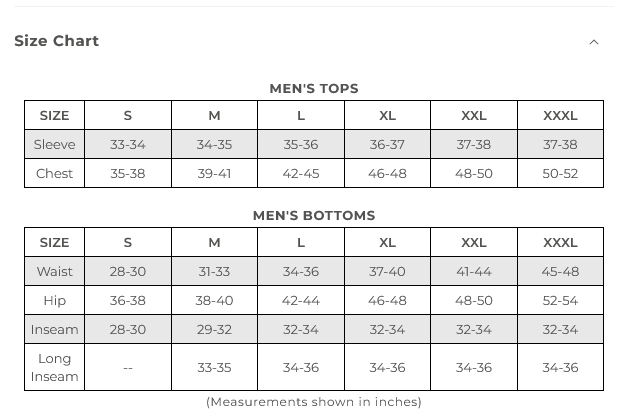 Size Chart

MEN'S TOPS

| SIZE | S | M | L | XL | XXL | XXXL |
|---|---|---|---|---|---|---|
| Sleeve | 33-34 | 34-35 | 35-36 | 36-37 | 37-38 | 37-38 |
| Chest | 35-38 | 39-41 | 42-45 | 46-48 | 48-50 | 50-52 |

MEN'S BOTTOMS

| SIZE | S | M | L | XL | XXL | XXXL |
|---|---|---|---|---|---|---|
| Waist | 28-30 | 31-33 | 34-36 | 37-40 | 41-44 | 45-48 |
| Hip | 36-38 | 38-40 | 42-44 | 46-48 | 48-50 | 52-54 |
| Inseam | 28-30 | 29-32 | 32-34 | 32-34 | 32-34 | 32-34 |
| Long Inseam | -- | 33-35 | 34-36 | 34-36 | 34-36 | 34-36 |

(Measurements shown in inches)